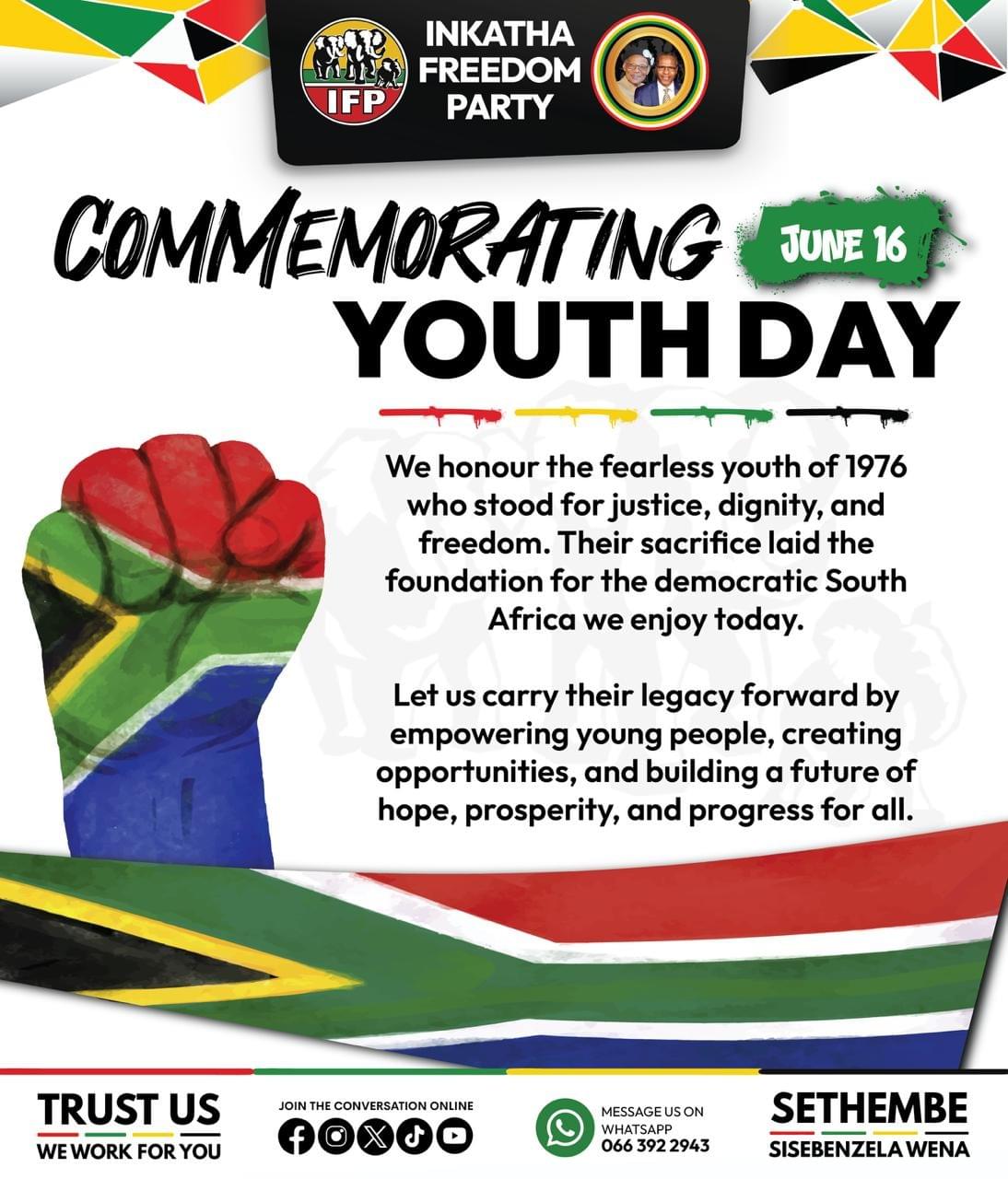 IFP

INKATHA FREEDOM PARTY

COMMEMORATING JUNE 16

YOUTH DAY

We honour the fearless youth of 1976 who stood for justice, dignity, and freedom. Their sacrifice laid the foundation for the democratic South Africa we enjoy today.

Let us carry their legacy forward by empowering young people, creating opportunities, and building a future of hope, prosperity, and progress for all.

TRUST US
WE WORK FOR YOU

JOIN THE CONVERSATION ONLINE

MESSAGE US ON WHATSAPP
066 392 2943

SETHEMBE
SISEBENZELA WENA